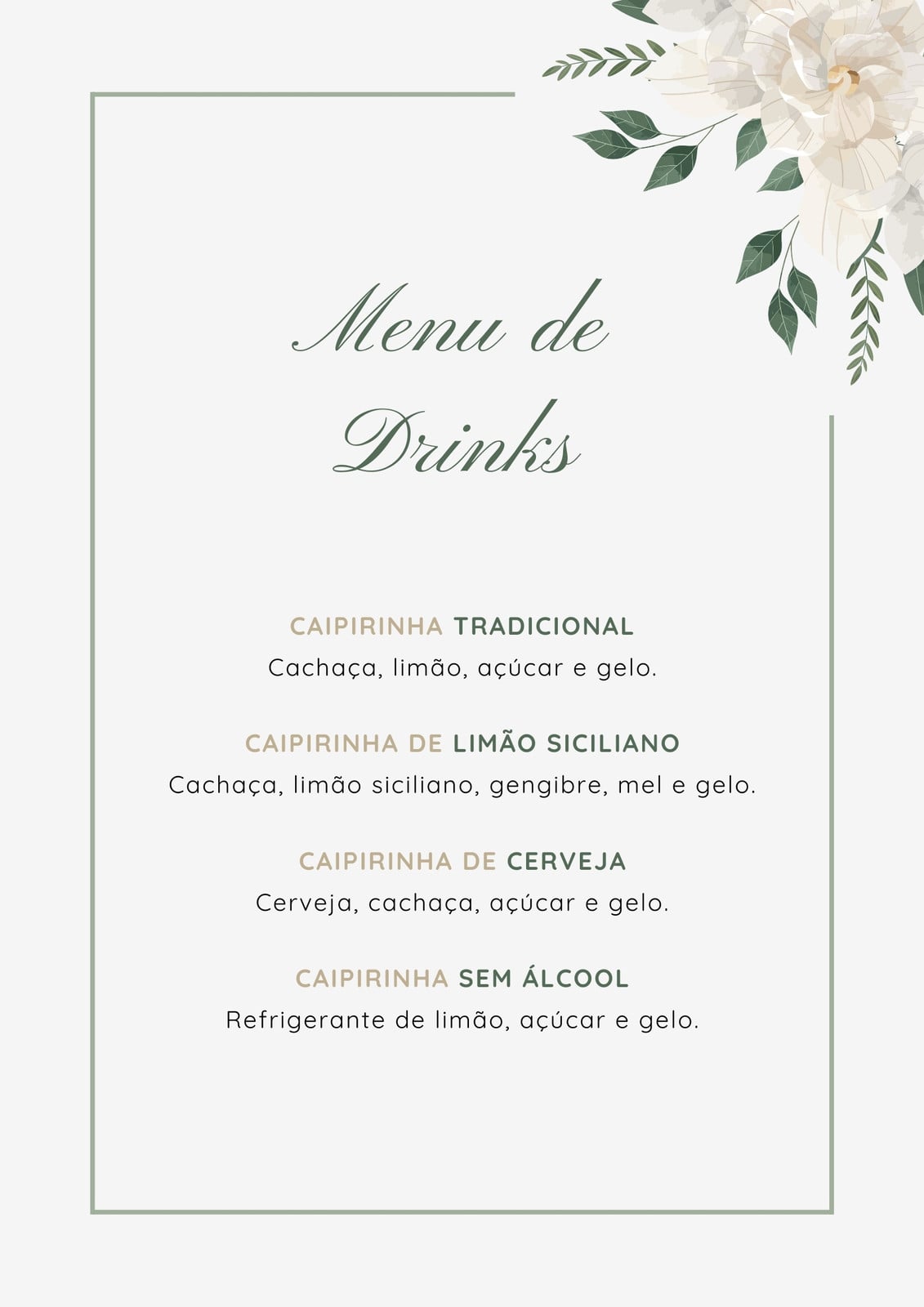 Menu de Drinks

CAIPIRINHA TRADICIONAL
Cachaça, limão, açúcar e gelo.

CAIPIRINHA DE LIMÃO SICILIANO
Cachaça, limão siciliano, gengibre, mel e gelo.

CAIPIRINHA DE CERVEJA
Cerveja, cachaça, açúcar e gelo.

CAIPIRINHA SEM ÁLCOOL
Refrigerante de limão, açúcar e gelo.